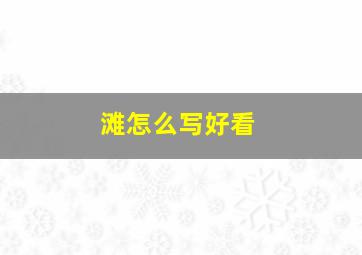 滩怎么写好看